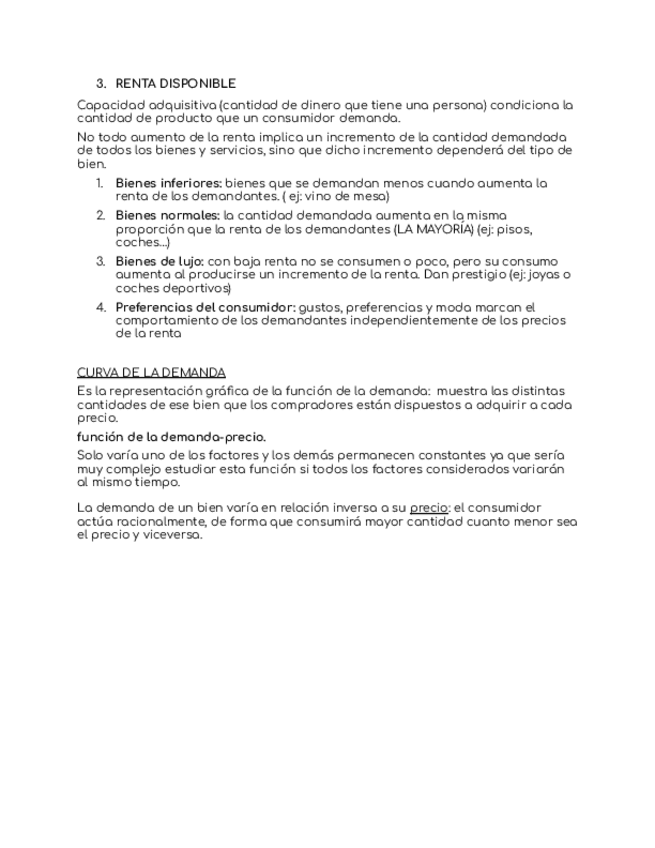 3. RENTA DISPONIBLE

Capacidad adquisitiva (cantidad de dinero que tiene una persona) condiciona la cantidad de producto que un consumidor demanda.

No todo aumento de la renta implica un incremento de la cantidad demandada de todos los bienes y servicios, sino que dicho incremento dependerá del tipo de bien.

1. Bienes inferiores: bienes que se demandan menos cuando aumenta la renta de los demandantes. ( ej: vino de mesa)
2. Bienes normales: la cantidad demandada aumenta en la misma proporción que la renta de los demandantes (LA MAYORÍA) (ej: pisos, coches...)
3. Bienes de lujo: con baja renta no se consumen o poco, pero su consumo aumenta al producirse un incremento de la renta. Dan prestigio (ej: joyas o coches deportivos)
4. Preferencias del consumidor: gustos, preferencias y moda marcan el comportamiento de los demandantes independientemente de los precios de la renta

CURVA DE LA DEMANDA

Es la representación gráfica de la función de la demanda: muestra las distintas cantidades de ese bien que los compradores están dispuestos a adquirir a cada precio.

función de la demanda-precio.

Solo varía uno de los factores y los demás permanecen constantes ya que sería muy complejo estudiar esta función si todos los factores considerados variarán al mismo tiempo.

La demanda de un bien varía en relación inversa a su precio: el consumidor actúa racionalmente, de forma que consumirá mayor cantidad cuanto menor sea el precio y viceversa.